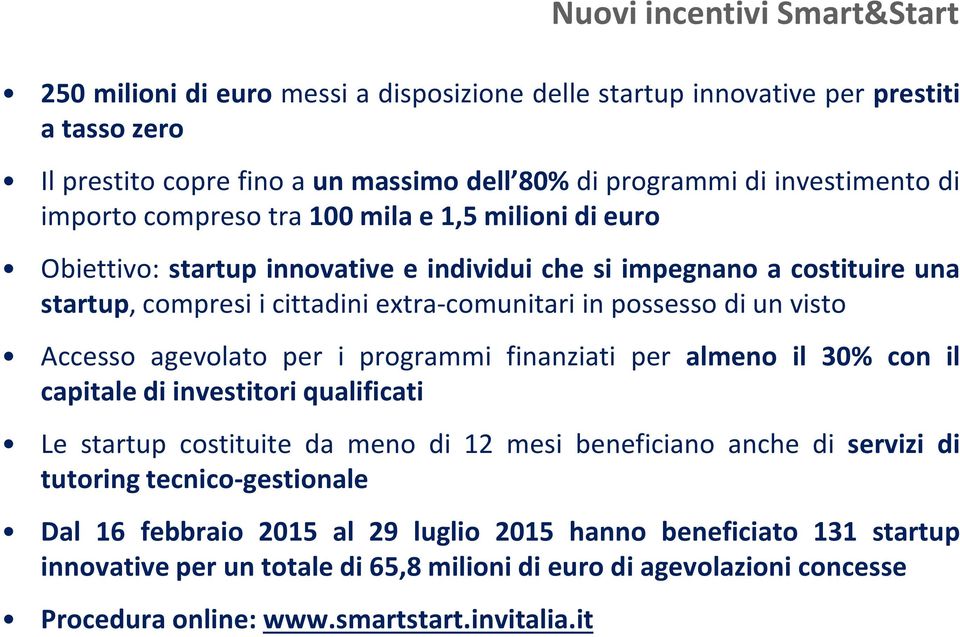 Nuovi incentivi Smart&Start

• 250 milioni di euro messi a disposizione delle startup innovative per prestiti a tasso zero

• Il prestito copre fino a un massimo dell'80% di programmi di investimento di importo compreso tra 100 mila e 1,5 milioni di euro

• Obiettivo: startup innovative e individui che si impegnano a costituire una startup, compresi i cittadini extra-comunitari in possesso di un visto

• Accesso agevolato per i programmi finanziati per almeno il 30% con il capitale di investitori qualificati

• Le startup costituite da meno di 12 mesi beneficiano anche di servizi di tutoring tecnico-gestionale

• Dal 16 febbraio 2015 al 29 luglio 2015 hanno beneficiato 131 startup innovative per un totale di 65,8 milioni di euro di agevolazioni concesse

• Procedura online: www.smartstart.invitalia.it